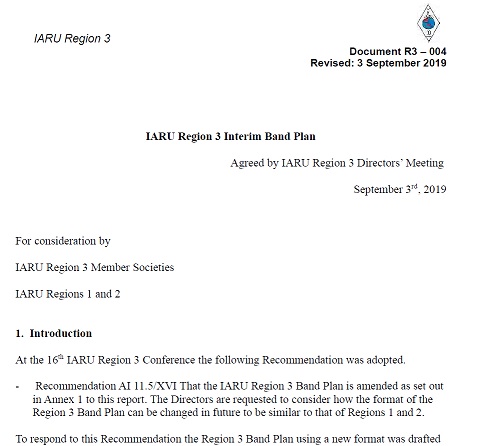 IARU Region 3

Document R3 – 004
Revised: 3 September 2019

IARU Region 3 Interim Band Plan

Agreed by IARU Region 3 Directors' Meeting

September 3$^{rd}$, 2019

For consideration by

IARU Region 3 Member Societies

IARU Regions 1 and 2

1. Introduction

At the 16$^{th}$ IARU Region 3 Conference the following Recommendation was adopted.

- Recommendation AI 11.5/XVI That the IARU Region 3 Band Plan is amended as set out in Annex 1 to this report. The Directors are requested to consider how the format of the Region 3 Band Plan can be changed in future to be similar to that of Regions 1 and 2.

To respond to this Recommendation the Region 3 Band Plan using a new format was drafted